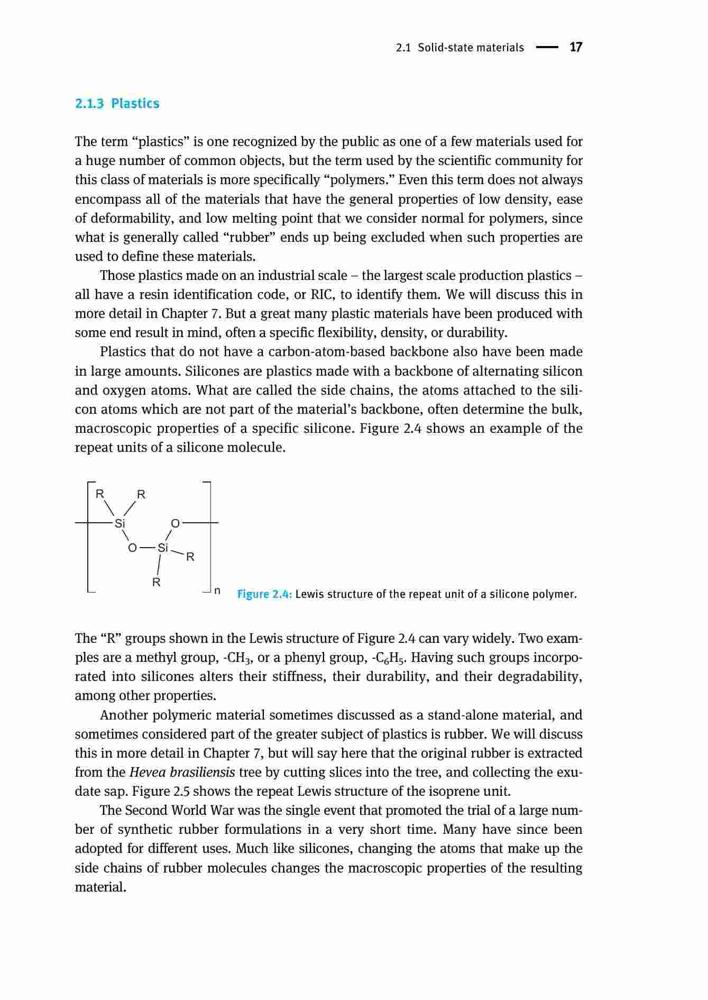 2.1 Solid-state materials — 17

2.1.3 Plastics

The term "plastics" is one recognized by the public as one of a few materials used for a huge number of common objects, but the term used by the scientific community for this class of materials is more specifically "polymers." Even this term does not always encompass all of the materials that have the general properties of low density, ease of deformability, and low melting point that we consider normal for polymers, since what is generally called "rubber" ends up being excluded when such properties are used to define these materials.

Those plastics made on an industrial scale – the largest scale production plastics – all have a resin identification code, or RIC, to identify them. We will discuss this in more detail in Chapter 7. But a great many plastic materials have been produced with some end result in mind, often a specific flexibility, density, or durability.

Plastics that do not have a carbon-atom-based backbone also have been made in large amounts. Silicones are plastics made with a backbone of alternating silicon and oxygen atoms. What are called the side chains, the atoms attached to the silicon atoms which are not part of the material's backbone, often determine the bulk, macroscopic properties of a specific silicone. Figure 2.4 shows an example of the repeat units of a silicone molecule.

R R Si O O Si R R n

Figure 2.4: Lewis structure of the repeat unit of a silicone polymer.

The "R" groups shown in the Lewis structure of Figure 2.4 can vary widely. Two examples are a methyl group, -$CH_3$, or a phenyl group, -$C_6H_5$. Having such groups incorporated into silicones alters their stiffness, their durability, and their degradability, among other properties.

Another polymeric material sometimes discussed as a stand-alone material, and sometimes considered part of the greater subject of plastics is rubber. We will discuss this in more detail in Chapter 7, but will say here that the original rubber is extracted from the Hevea brasiliensis tree by cutting slices into the tree, and collecting the exudate sap. Figure 2.5 shows the repeat Lewis structure of the isoprene unit.

The Second World War was the single event that promoted the trial of a large number of synthetic rubber formulations in a very short time. Many have since been adopted for different uses. Much like silicones, changing the atoms that make up the side chains of rubber molecules changes the macroscopic properties of the resulting material.